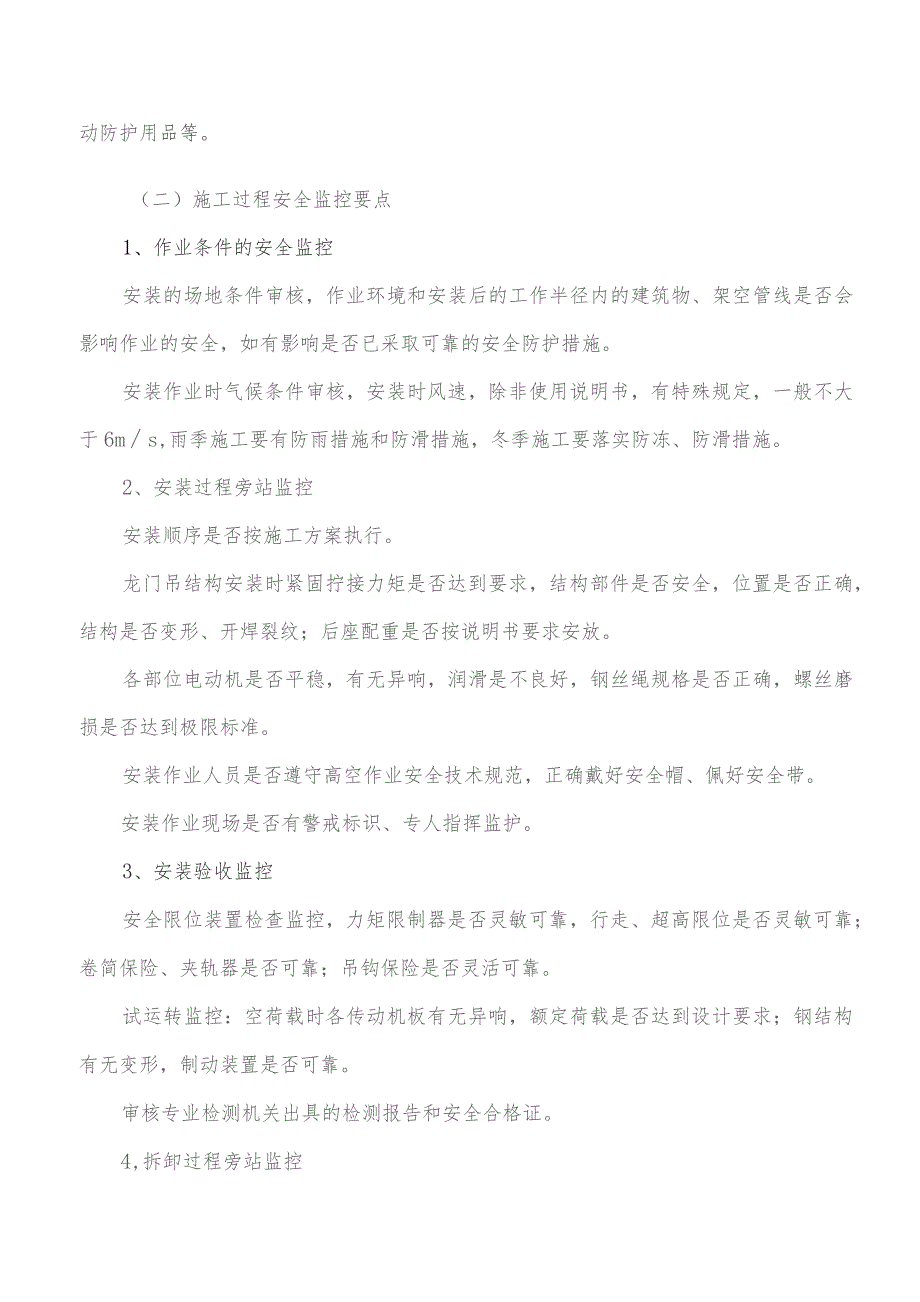 动防护用品等。

（二）施工过程安全监控要点

1、作业条件的安全监控

安装的场地条件审核，作业环境和安装后的工作半径内的建筑物、架空管线是否会影响作业的安全，如有影响是否已采取可靠的安全防护措施。

安装作业时气候条件审核，安装时风速，除非使用说明书，有特殊规定，一般不大于6m／s,雨季施工要有防雨措施和防滑措施，冬季施工要落实防冻、防滑措施。

2、安装过程旁站监控

安装顺序是否按施工方案执行。

龙门吊结构安装时紧固拧接力矩是否达到要求，结构部件是否安全，位置是否正确，结构是否变形、开焊裂纹；后座配重是否按说明书要求安放。

各部位电动机是否平稳，有无异响，润滑是不良好，钢丝绳规格是否正确，螺丝磨损是否达到极限标准。

安装作业人员是否遵守高空作业安全技术规范，正确戴好安全帽、佩好安全带。

安装作业现场是否有警戒标识、专人指挥监护。

3、安装验收监控

安全限位装置检查监控，力矩限制器是否灵敏可靠，行走、超高限位是否灵敏可靠；卷筒保险、夹轨器是否可靠；吊钩保险是否灵活可靠。

试运转监控：空荷载时各传动机板有无异响，额定荷载是否达到设计要求；钢结构有无变形，制动装置是否可靠。

审核专业检测机关出具的检测报告和安全合格证。

4,拆卸过程旁站监控